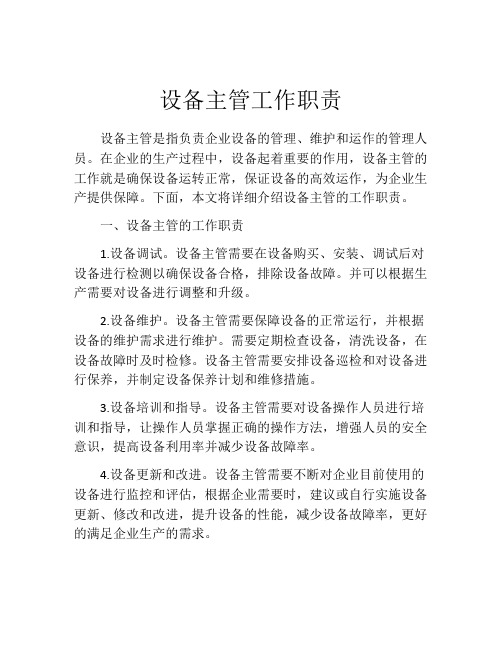 设备主管工作职责

设备主管是指负责企业设备的管理、维护和运作的管理人员。在企业的生产过程中，设备起着重要的作用，设备主管的工作就是确保设备运转正常，保证设备的高效运作，为企业生产提供保障。下面，本文将详细介绍设备主管的工作职责。

一、设备主管的工作职责

1.设备调试。设备主管需要在设备购买、安装、调试后对设备进行检测以确保设备合格，排除设备故障。并可以根据生产需要对设备进行调整和升级。

2.设备维护。设备主管需要保障设备的正常运行，并根据设备的维护需求进行维护。需要定期检查设备，清洗设备，在设备故障时及时检修。设备主管需要安排设备巡检和对设备进行保养，并制定设备保养计划和维修措施。

3.设备培训和指导。设备主管需要对设备操作人员进行培训和指导，让操作人员掌握正确的操作方法，增强人员的安全意识，提高设备利用率并减少设备故障率。

4.设备更新和改进。设备主管需要不断对企业目前使用的设备进行监控和评估，根据企业需要时，建议或自行实施设备更新、修改和改进，提升设备的性能，减少设备故障率，更好的满足企业生产的需求。